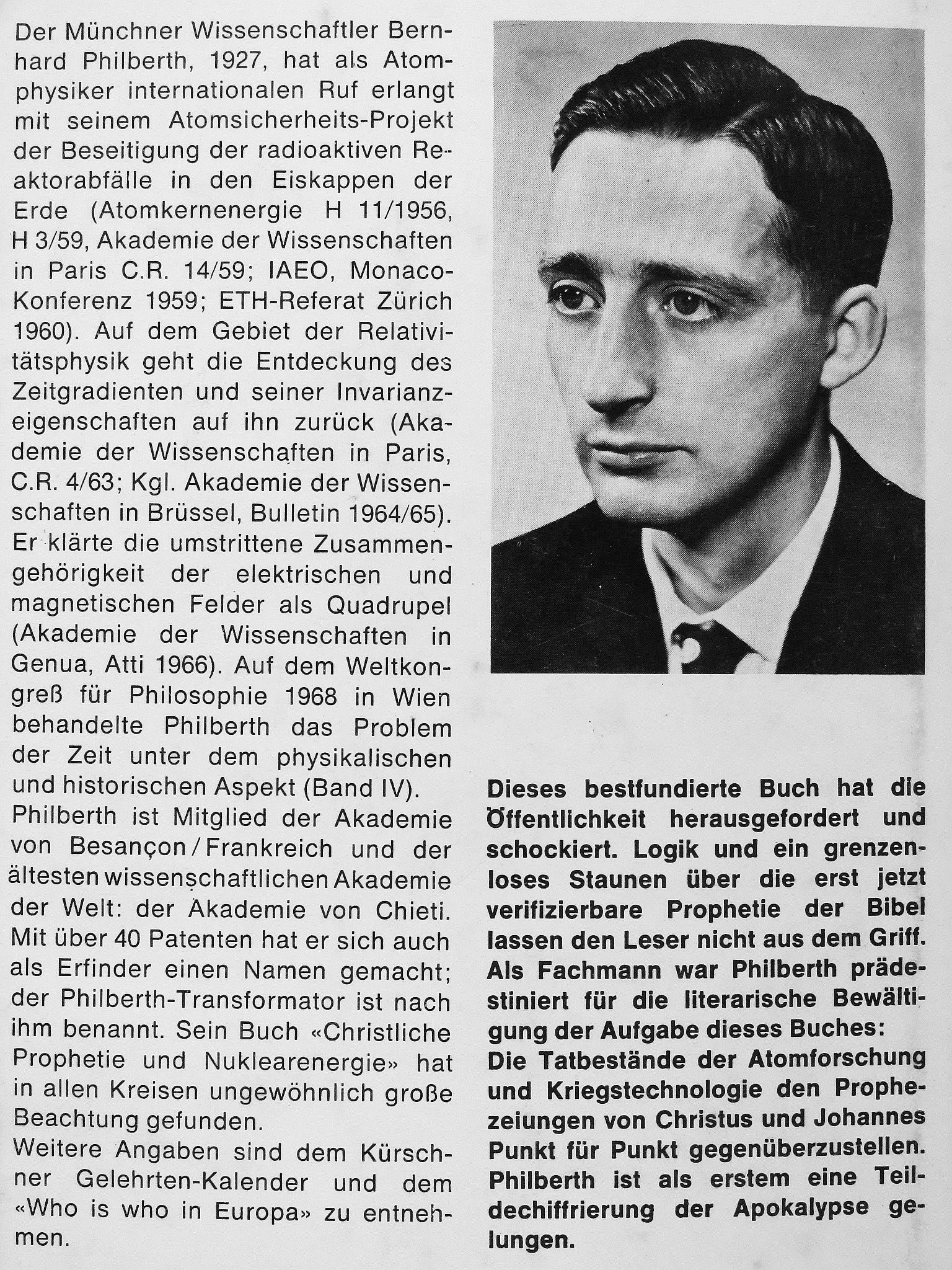 Der Münchner Wissenschaftler Bernhard Philberth, 1927, hat als Atomphysiker internationalen Ruf erlangt mit seinem Atomsicherheits-Projekt der Beseitigung der radioaktiven Reaktorabfälle in den Eiskappen der Erde (Atomkernenergie H 11/1956, H 3/59, Akademie der Wissenschaften in Paris C.R. 14/59; IAEO, Monaco-Konferenz 1959; ETH-Referat Zürich 1960). Auf dem Gebiet der Relativitätsphysik geht die Entdeckung des Zeitgradienten und seiner Invarianzeigenschaften auf ihn zurück (Akademie der Wissenschaften in Paris, C.R. 4/63; Kgl. Akademie der Wissenschaften in Brüssel, Bulletin 1964/65). Er klärte die umstrittene Zusammengehörigkeit der elektrischen und magnetischen Felder als Quadrupel (Akademie der Wissenschaften in Genua, Atti 1966). Auf dem Weltkongreß für Philosophie 1968 in Wien behandelte Philberth das Problem der Zeit unter dem physikalischen und historischen Aspekt (Band IV).
Philberth ist Mitglied der Akademie von Besançon / Frankreich und der ältesten wissenschaftlichen Akademie der Welt: der Akademie von Chieti. Mit über 40 Patenten hat er sich auch als Erfinder einen Namen gemacht; der Philberth-Transformator ist nach ihm benannt. Sein Buch «Christliche Prophetie und Nuklearenergie» hat in allen Kreisen ungewöhnlich große Beachtung gefunden.
Weitere Angaben sind dem Kürschner Gelehrten-Kalender und dem «Who is who in Europa» zu entnehmen.

Dieses bestfundierte Buch hat die Öffentlichkeit herausgefordert und schockiert. Logik und ein grenzenloses Staunen über die erst jetzt verifizierbare Prophetie der Bibel lassen den Leser nicht aus dem Griff. Als Fachmann war Philberth prädestiniert für die literarische Bewältigung der Aufgabe dieses Buches:
Die Tatbestände der Atomforschung und Kriegstechnologie den Prophezeiungen von Christus und Johannes Punkt für Punkt gegenüberzustellen. Philberth ist als erstem eine Teildechiffrierung der Apokalypse gelungen.